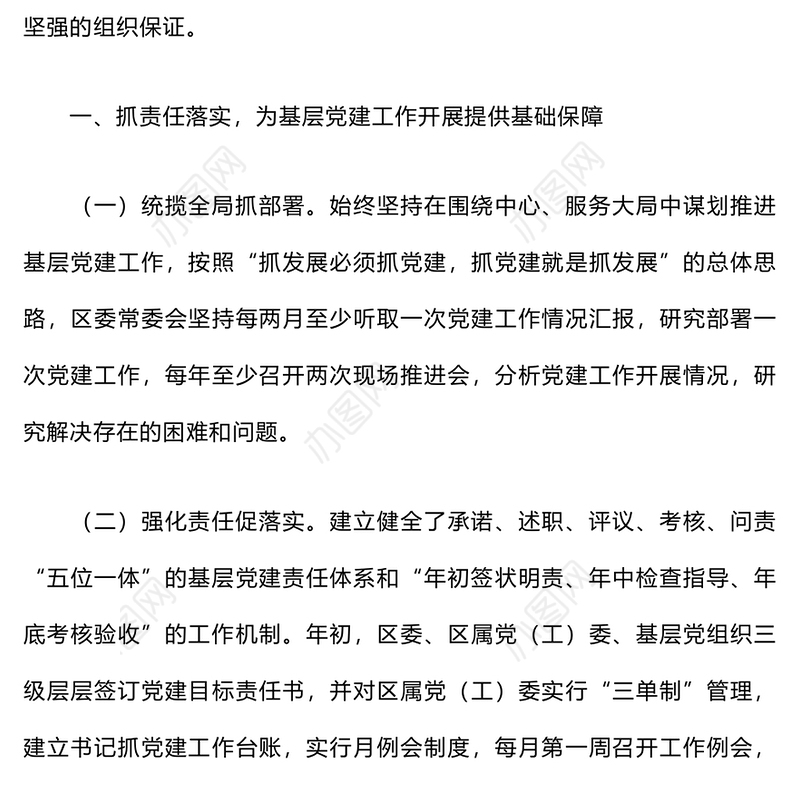 坚强的组织保证。

一、抓责任落实，为基层党建工作开展提供基础保障

（一）统揽全局抓部署。始终坚持在围绕中心、服务大局中谋划推进基层党建工作，按照“抓发展必须抓党建，抓党建就是抓发展”的总体思路，区委常委会坚持每两月至少听取一次党建工作情况汇报，研究部署一次党建工作，每年至少召开两次现场推进会，分析党建工作开展情况，研究解决存在的困难和问题。

（二）强化责任促落实。建立健全了承诺、述职、评议、考核、问责“五位一体”的基层党建责任体系和“年初签状明责、年中检查指导、年底考核验收”的工作机制。年初，区委、区属党（工）委、基层党组织三级层层签订党建目标责任书，并对区属党（工）委实行“三单制”管理，建立书记抓党建工作台账，实行月例会制度，每月第一周召开工作例会，